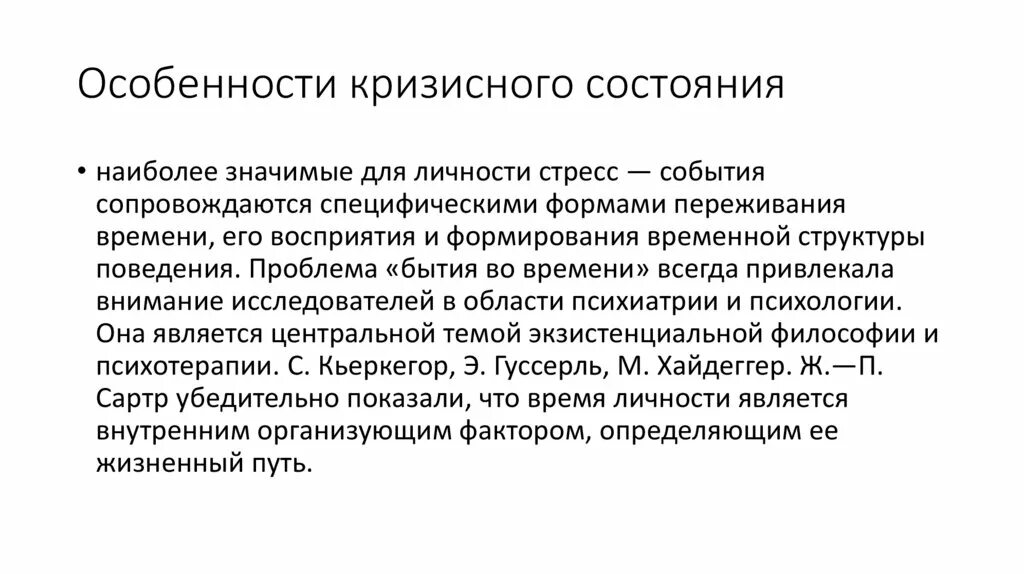 Особенности кризисного состояния

• наиболее значимые для личности стресс — события сопровождаются специфическими формами переживания времени, его восприятия и формирования временной структуры поведения. Проблема «бытия во времени» всегда привлекала внимание исследователей в области психиатрии и психологии. Она является центральной темой экзистенциальной философии и психотерапии. С. Кьеркегор, Э. Гуссерль, М. Хайдеггер. Ж.—П. Сартр убедительно показали, что время личности является внутренним организующим фактором, определяющим ее жизненный путь.